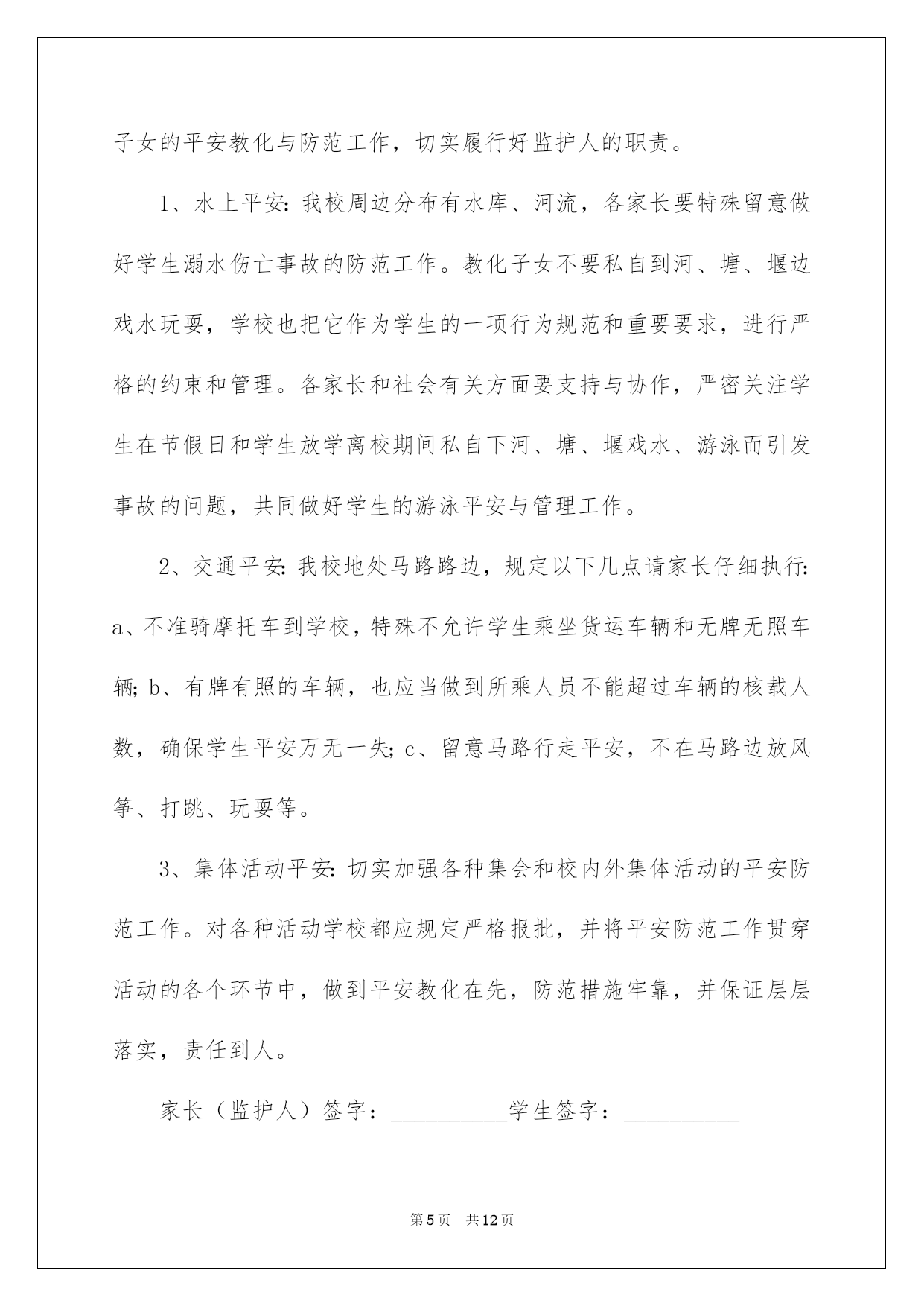 子女的平安教化与防范工作，切实履行好监护人的职责。

1、水上平安：我校周边分布有水库、河流，各家长要特殊留意做好学生溺水伤亡事故的防范工作。教化子女不要私自到河、塘、堰边戏水玩耍，学校也把它作为学生的一项行为规范和重要要求，进行严格的约束和管理。各家长和社会有关方面要支持与协作，严密关注学生在节假日和学生放学离校期间私自下河、塘、堰戏水、游泳而引发事故的问题，共同做好学生的游泳平安与管理工作。

2、交通平安：我校地处马路路边，规定以下几点请家长仔细执行：a、不准骑摩托车到学校，特殊不允许学生乘坐货运车辆和无牌无照车辆；b、有牌有照的车辆，也应当做到所乘人员不能超过车辆的核载人数，确保学生平安万无一失；c、留意马路行走平安，不在马路边放风筝、打跳、玩耍等。

3、集体活动平安：切实加强各种集会和校内外集体活动的平安防范工作。对各种活动学校都应规定严格报批，并将平安防范工作贯穿活动的各个环节中，做到平安教化在先，防范措施牢靠，并保证层层落实，责任到人。

家长（监护人）签字：__________学生签字：__________

第5页 共12页